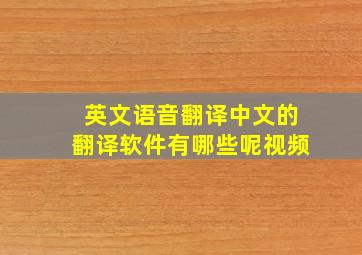 英文语音翻译中文的
翻译软件有哪些呢视频